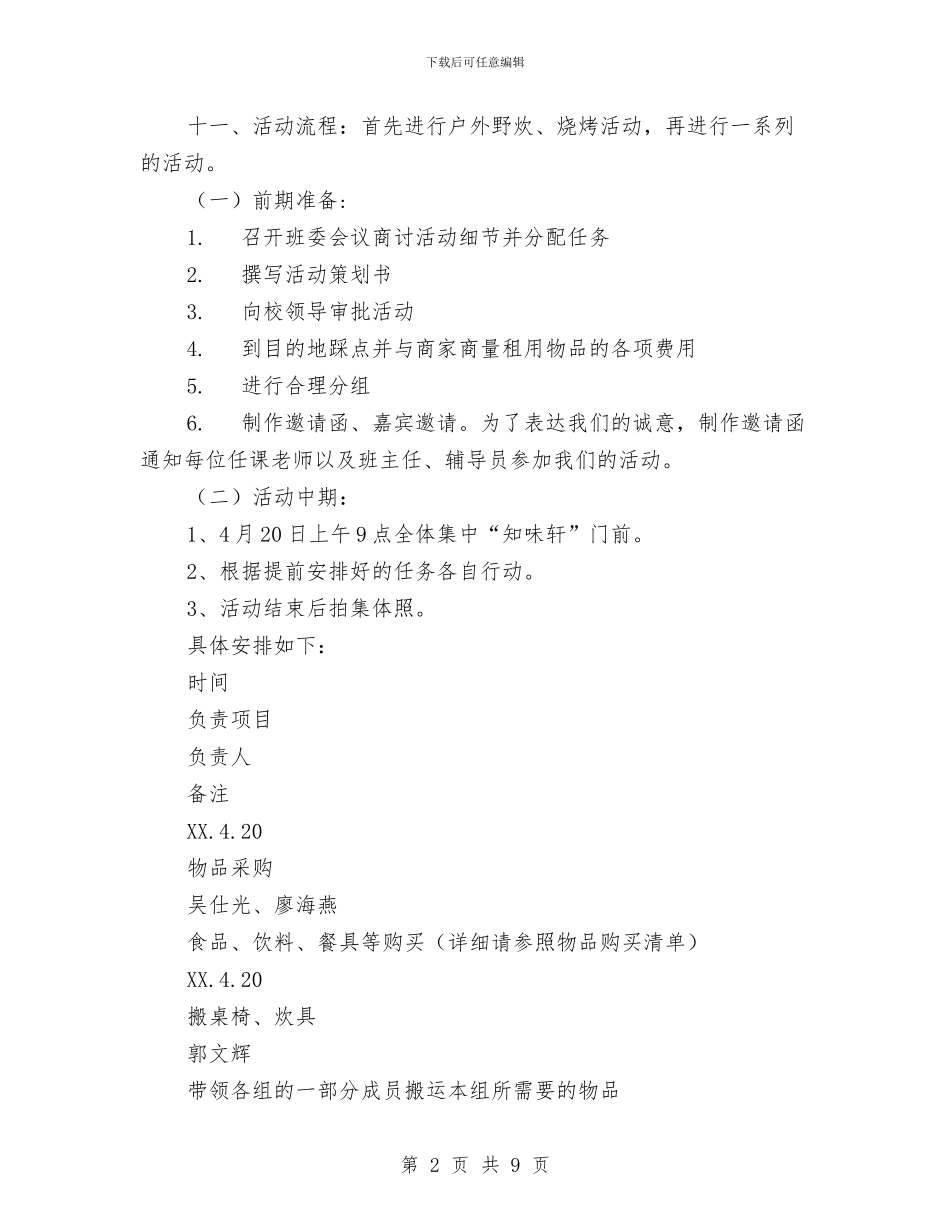 下载后可任意编辑

十一、活动流程：首先进行户外野炊、烧烤活动，再进行一系列的活动。

（一）前期准备：

1.　召开班委会议商讨活动细节并分配任务

2.　撰写活动策划书

3.　向校领导审批活动

4.　到目的地踩点并与商家商量租用物品的各项费用

5.　进行合理分组

6.　制作邀请函、嘉宾邀请。为了表达我们的诚意，制作邀请函通知每位任课老师以及班主任、辅导员参加我们的活动。

（二）活动中期：

1、4月20日上午9点全体集中“知味轩”门前。

2、根据提前安排好的任务各自行动。

3、活动结束后拍集体照。

具体安排如下：

时间

负责项目

负责人

备注

XX.4.20

物品采购

吴仕光、廖海燕

食品、饮料、餐具等购买（详细请参照物品购买清单）

XX.4.20

搬桌椅、炊具

郭文辉

带领各组的一部分成员搬运本组所需要的物品

第 2 页 共 9 页